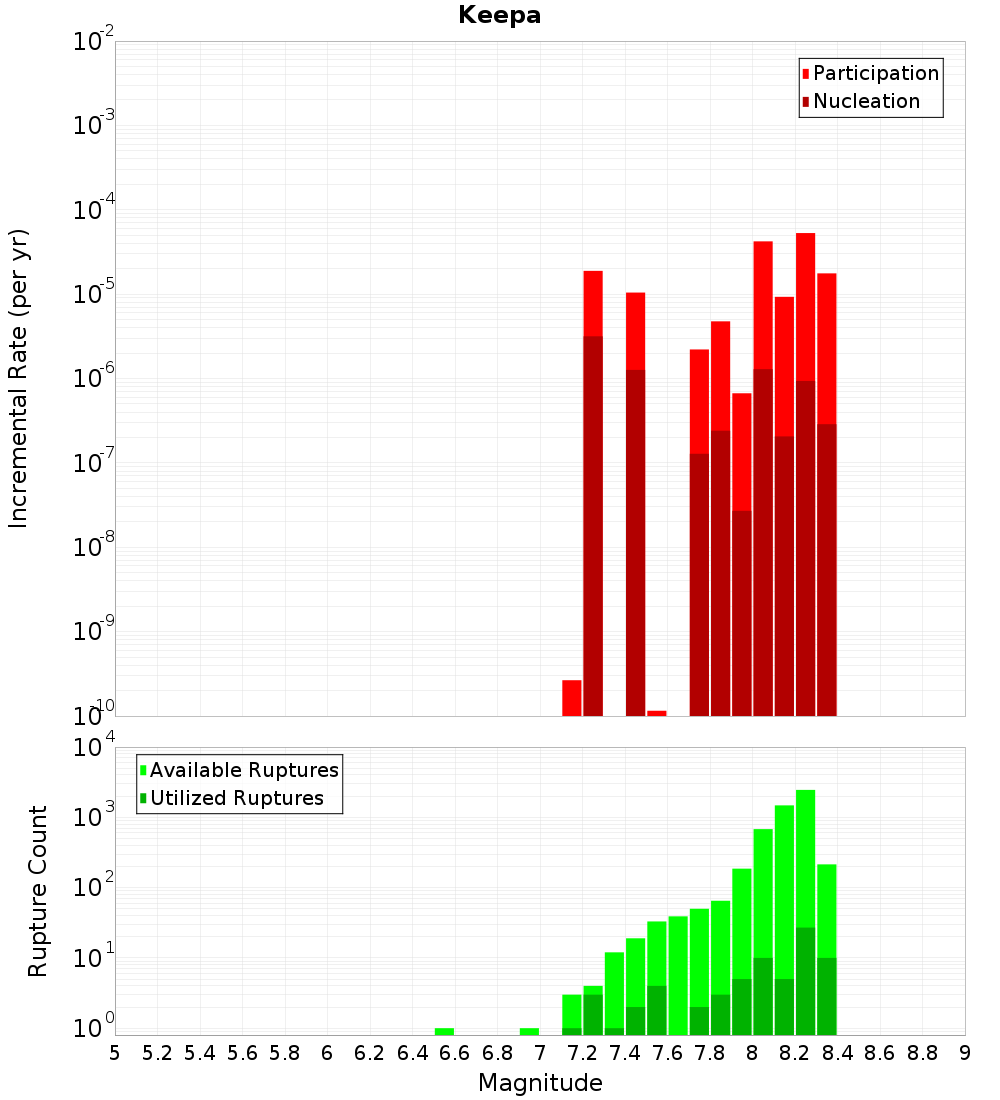 Keepa

Participation
Nucleation

Incremental Rate (per yr)

$10^{-2}$
$10^{-3}$
$10^{-4}$
$10^{-5}$
$10^{-6}$
$10^{-7}$
$10^{-8}$
$10^{-9}$
$10^{-10}$

Available Ruptures
Utilized Ruptures

Rupture Count

$10^{4}$
$10^{3}$
$10^{2}$
$10^{1}$
$10^{0}$

5 5.2 5.4 5.6 5.8 6 6.2 6.4 6.6 6.8 7 7.2 7.4 7.6 7.8 8 8.2 8.4 8.6 8.8 9

Magnitude